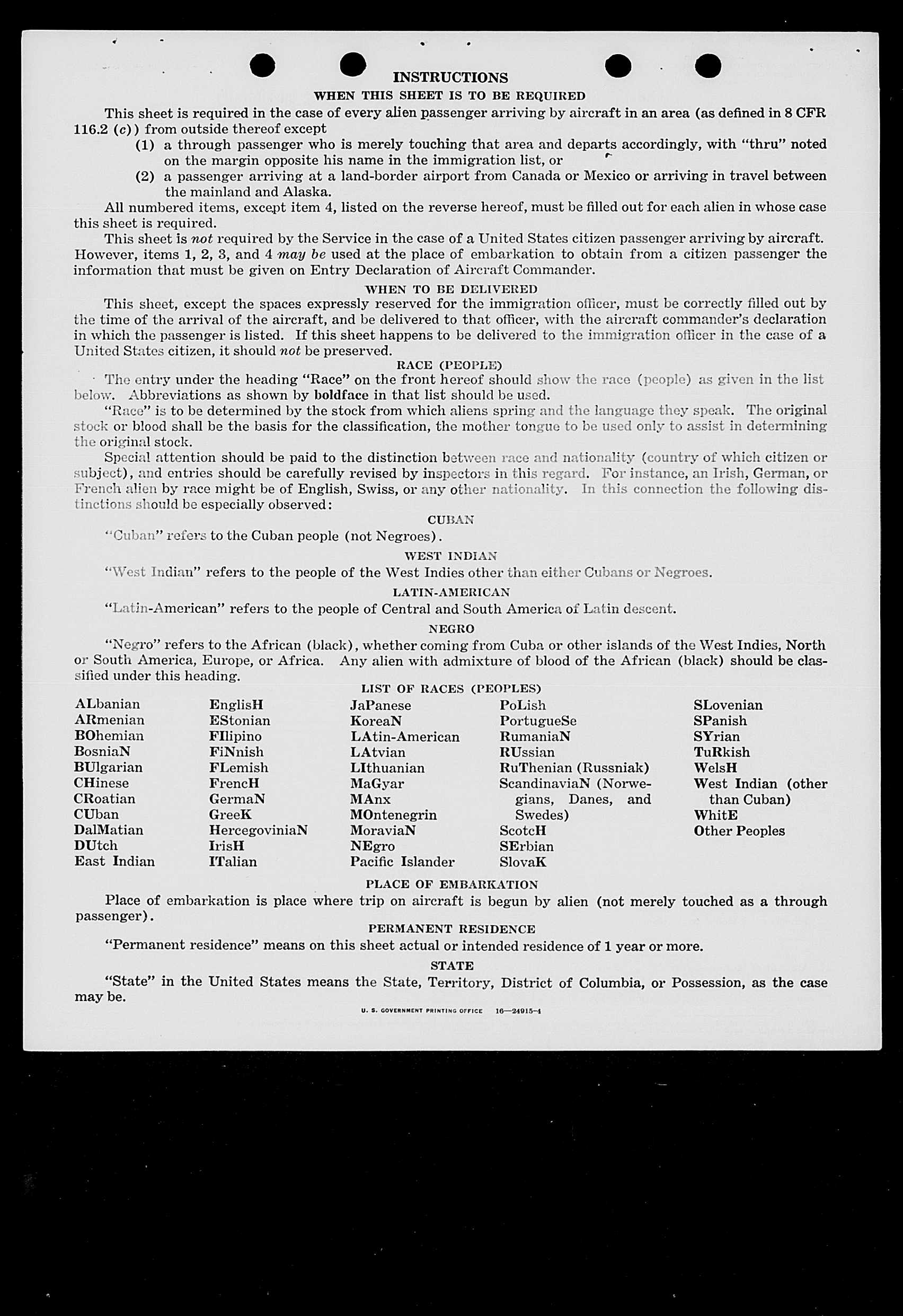 INSTRUCTIONS

WHEN THIS SHEET IS TO BE REQUIRED

This sheet is required in the case of every alien passenger arriving by aircraft in an area (as defined in 8 CFR 116.2 (c)) from outside thereof except

(1) a through passenger who is merely touching that area and departs accordingly, with "thru" noted on the margin opposite his name in the immigration list, or

(2) a passenger arriving at a land-border airport from Canada or Mexico or arriving in travel between the mainland and Alaska.

All numbered items, except item 4, listed on the reverse hereof, must be filled out for each alien in whose case this sheet is required.

This sheet is not required by the Service in the case of a United States citizen passenger arriving by aircraft. However, items 1, 2, 3, and 4 may be used at the place of embarkation to obtain from a citizen passenger the information that must be given on Entry Declaration of Aircraft Commander.

WHEN TO BE DELIVERED

This sheet, except the spaces expressly reserved for the immigration officer, must be correctly filled out by the time of the arrival of the aircraft, and be delivered to that officer, with the aircraft commander's declaration in which the passenger is listed. If this sheet happens to be delivered to the immigration officer in the case of a United States citizen, it should not be preserved.

RACE (PEOPLE)

The entry under the heading "Race" on the front hereof should show the race (people) as given in the list below. Abbreviations as shown by boldface in that list should be used.

"Race" is to be determined by the stock from which aliens spring and the language they speak. The original stock or blood shall be the basis for the classification, the mother tongue to be used only to assist in determining the original stock.

Special attention should be paid to the distinction between race and nationality (country of which citizen or subject), and entries should be carefully revised by inspectors in this regard. For instance, an Irish, German, or French alien by race might be of English, Swiss, or any other nationality. In this connection the following distinctions should be especially observed:

CUBAN

"Cuban" refers to the Cuban people (not Negroes).

WEST INDIAN

"West Indian" refers to the people of the West Indies other than either Cubans or Negroes.

LATIN-AMERICAN

"Latin-American" refers to the people of Central and South America of Latin descent.

NEGRO

"Negro" refers to the African (black), whether coming from Cuba or other islands of the West Indies, North or South America, Europe, or Africa. Any alien with admixture of blood of the African (black) should be classified under this heading.

LIST OF RACES (PEOPLES)

ALbanian
ARmenian
BOhemian
BosniaN
BUlgarian
CHinese
CRoatian
CUban
DalMatian
DUtch
East Indian

EnglisH
EStonian
FIlipino
FiNnish
FLemish
FrencH
GermaN
GreeK
HercegoviniaN
IrisH
ITalian

JaPanese
KoreaN
LAtin-American
LAtvian
LIthuanian
MaGyar
MAnx
MOntenegrin
MoraviaN
NEgro
Pacific Islander

PoLish
PortugueSe
RumaniaN
RUssian
RuThenian (Russniak)
ScandinaviaN (Norwegians, Danes, and Swedes)
ScotcH
SErbian
SlovaK

SLovenian
SPanish
SYrian
TuRkish
WelsH
West Indian (other than Cuban)
WhitE
Other Peoples

PLACE OF EMBARKATION

Place of embarkation is place where trip on aircraft is begun by alien (not merely touched as a through passenger).

PERMANENT RESIDENCE

"Permanent residence" means on this sheet actual or intended residence of 1 year or more.

STATE

"State" in the United States means the State, Territory, District of Columbia, or Possession, as the case may be.

U. S. GOVERNMENT PRINTING OFFICE 16—24915-1